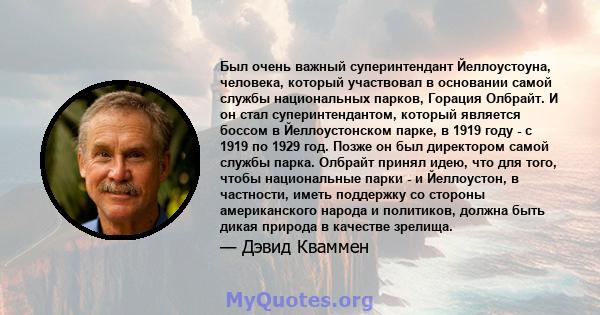 Был очень важный суперинтендант Йеллоустоуна, человека, который участвовал в основании самой службы национальных парков, Горация Олбрайт. И он стал суперинтендантом, который является боссом в Йеллоустонском парке, в 1919 году - с 1919 по 1929 год. Позже он был директором самой службы парка. Олбрайт принял идею, что для того, чтобы национальные парки - и Йеллоустон, в частности, иметь поддержку со стороны американского народа и политиков, должна быть дикая природа в качестве зрелища.

— Дэвид Кваммен

MyQuotes.org